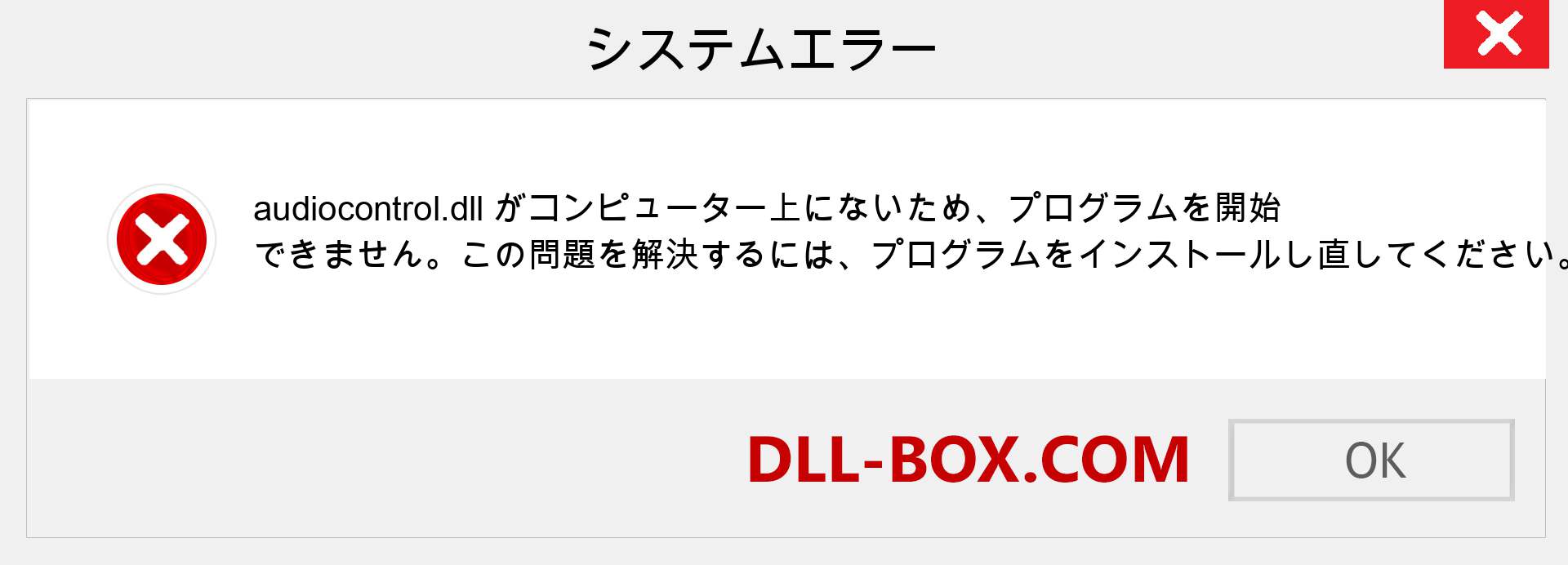 システムエラー

audiocontrol.dll がコンピューター上にないため、プログラムを開始できません。この問題を解決するには、プログラムをインストールし直してください。

DLL-BOX.COM

OK